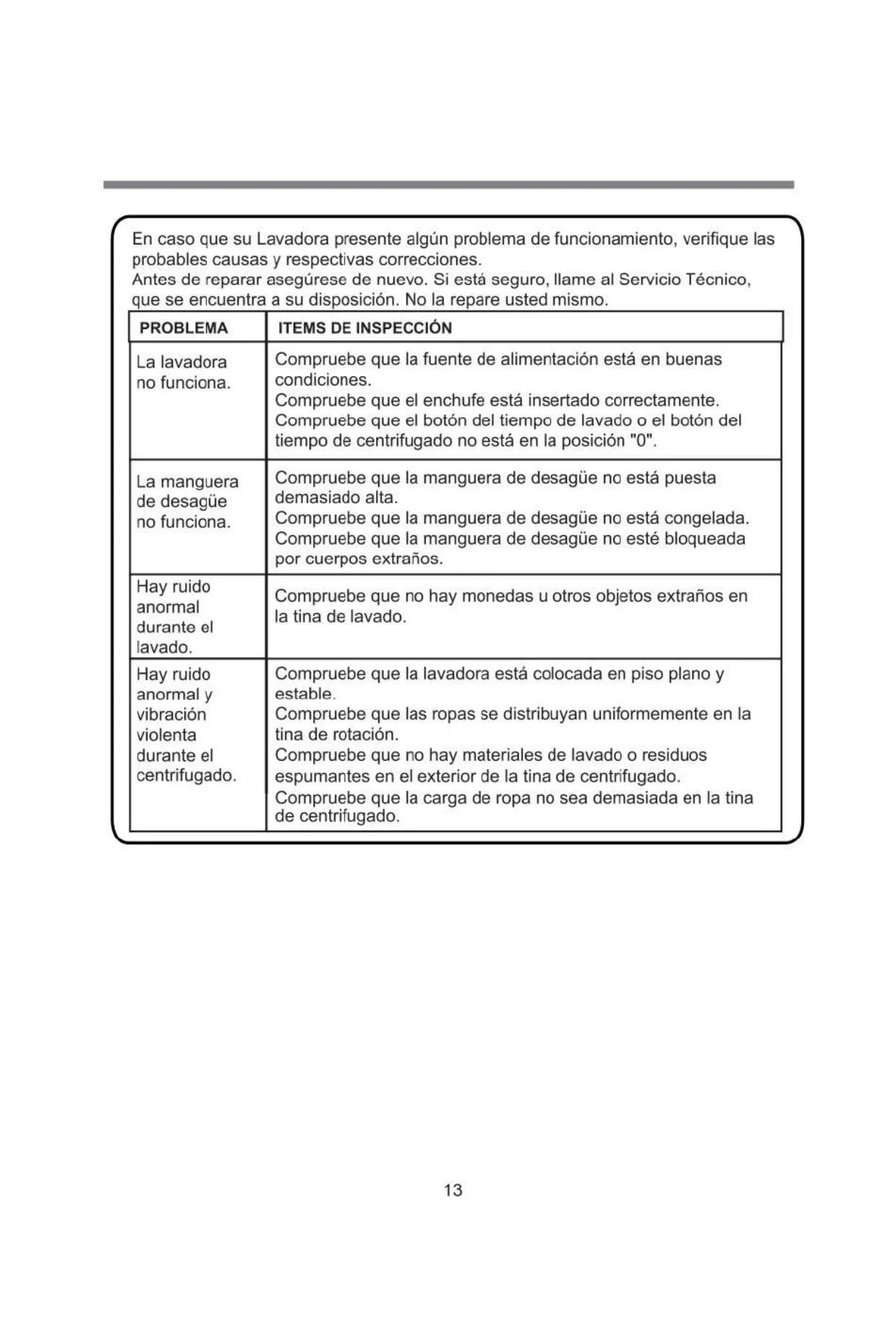 En caso que su Lavadora presente algún problema de funcionamiento, verifique las probables causas y respectivas correcciones.
Antes de reparar asegúrese de nuevo. Si está seguro, llame al Servicio Técnico, que se encuentra a su disposición. No la repare usted mismo.

| PROBLEMA | ITEMS DE INSPECCIÓN |
|---|---|
| La lavadora no funciona. | Compruebe que la fuente de alimentación está en buenas condiciones. Compruebe que el enchufe está insertado correctamente. Compruebe que el botón del tiempo de lavado o el botón del tiempo de centrifugado no está en la posición "0". |
| La manguera de desagüe no funciona. | Compruebe que la manguera de desagüe no está puesta demasiado alta. Compruebe que la manguera de desagüe no está congelada. Compruebe que la manguera de desagüe no esté bloqueada por cuerpos extraños. |
| Hay ruido anormal durante el lavado. | Compruebe que no hay monedas u otros objetos extraños en la tina de lavado. |
| Hay ruido anormal y vibración violenta durante el centrifugado. | Compruebe que la lavadora está colocada en piso plano y estable. Compruebe que las ropas se distribuyan uniformemente en la tina de rotación. Compruebe que no hay materiales de lavado o residuos espumantes en el exterior de la tina de centrifugado. Compruebe que la carga de ropa no sea demasiada en la tina de centrifugado. |

13